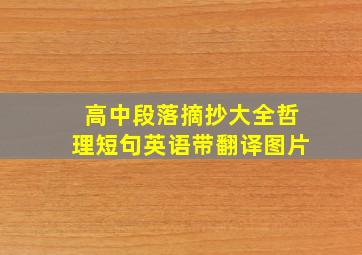 高中段落摘抄大全哲理短句英语带翻译图片